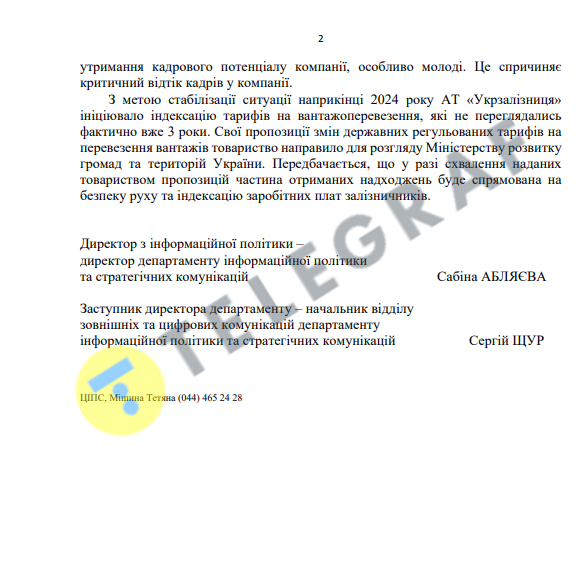 2

утримання кадрового потенціалу компанії, особливо молоді. Це спричиняє критичний відтік кадрів у компанії.

З метою стабілізації ситуації наприкінці 2024 року АТ «Укрзалізниця» ініціювало індексацію тарифів на вантажоперевезення, які не переглядались фактично вже 3 роки. Свої пропозиції змін державних регульованих тарифів на перевезення вантажів товариство направило для розгляду Міністерству розвитку громад та територій України. Передбачається, що у разі схвалення наданих товариством пропозицій частина отриманих надходжень буде спрямована на безпеку руху та індексацію заробітних плат залізничників.

Директор з інформаційної політики – директор департаменту інформаційної політики та стратегічних комунікацій Сабіна АБЛЯЄВА

Заступник директора департаменту – начальник відділу зовнішніх та цифрових комунікацій департаменту інформаційної політики та стратегічних комунікацій Сергій ЩУР

ЦІПС, Мішина Тетяна (044) 465 24 28

TELEGRAF